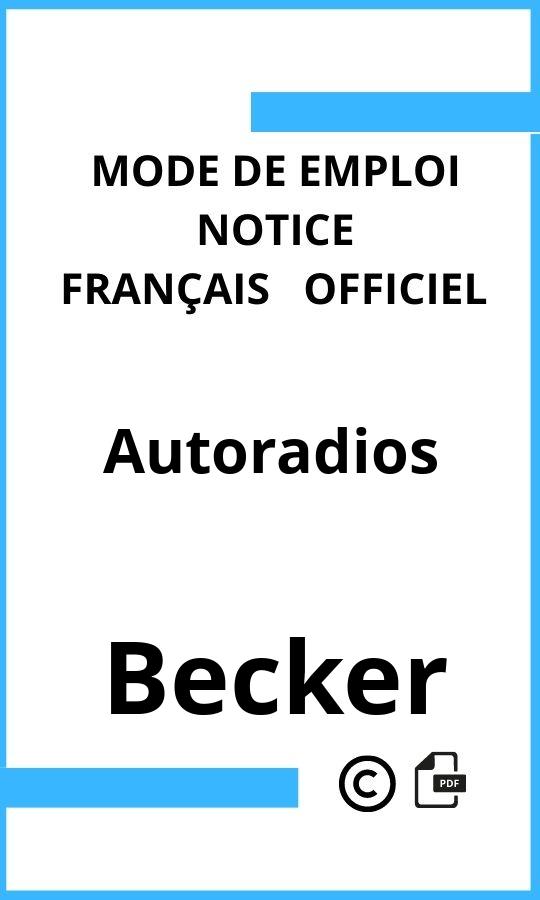 MODE DE EMPLOI
NOTICE
FRANÇAIS OFFICIEL

Autoradios

Becker

©

PDF